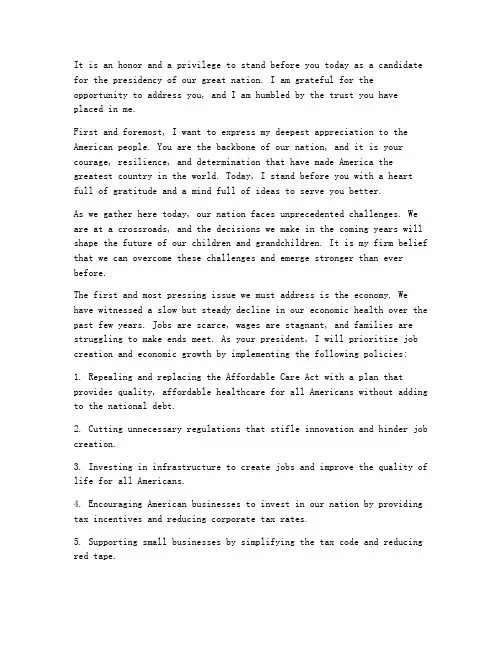 It is an honor and a privilege to stand before you today as a candidate for the presidency of our great nation. I am grateful for the opportunity to address you, and I am humbled by the trust you have placed in me.

First and foremost, I want to express my deepest appreciation to the American people. You are the backbone of our nation, and it is your courage, resilience, and determination that have made America the greatest country in the world. Today, I stand before you with a heart full of gratitude and a mind full of ideas to serve you better.

As we gather here today, our nation faces unprecedented challenges. We are at a crossroads, and the decisions we make in the coming years will shape the future of our children and grandchildren. It is my firm belief that we can overcome these challenges and emerge stronger than ever before.

The first and most pressing issue we must address is the economy. We have witnessed a slow but steady decline in our economic health over the past few years. Jobs are scarce, wages are stagnant, and families are struggling to make ends meet. As your president, I will prioritize job creation and economic growth by implementing the following policies:

1. Repealing and replacing the Affordable Care Act with a plan that provides quality, affordable healthcare for all Americans without adding to the national debt.

2. Cutting unnecessary regulations that stifle innovation and hinder job creation.

3. Investing in infrastructure to create jobs and improve the quality of life for all Americans.

4. Encouraging American businesses to invest in our nation by providing tax incentives and reducing corporate tax rates.

5. Supporting small businesses by simplifying the tax code and reducing red tape.